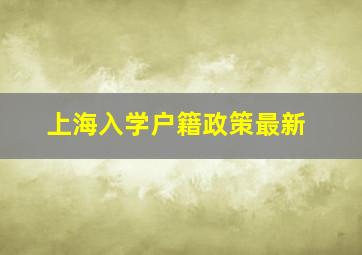 上海入学户籍政策最新